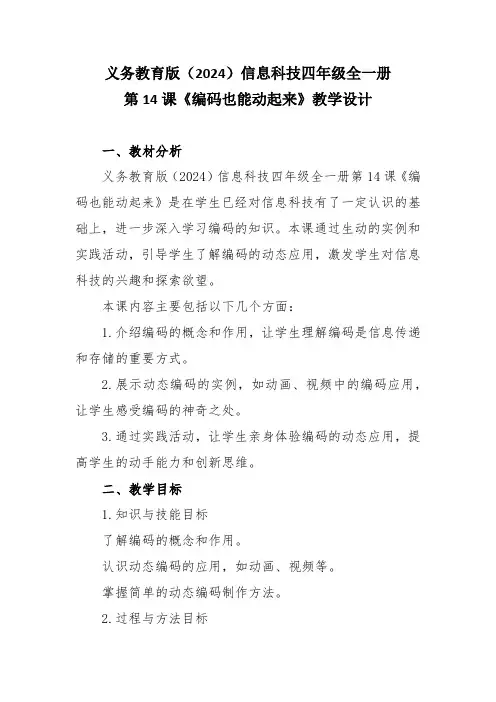 义务教育版（2024）信息科技四年级全一册
第 14 课《编码也能动起来》教学设计

一、教材分析

义务教育版（2024）信息科技四年级全一册第 14 课《编码也能动起来》是在学生已经对信息科技有了一定认识的基础上，进一步深入学习编码的知识。本课通过生动的实例和实践活动，引导学生了解编码的动态应用，激发学生对信息科技的兴趣和探索欲望。

本课内容主要包括以下几个方面：

1. 介绍编码的概念和作用，让学生理解编码是信息传递和存储的重要方式。

2. 展示动态编码的实例，如动画、视频中的编码应用，让学生感受编码的神奇之处。

3. 通过实践活动，让学生亲身体验编码的动态应用，提高学生的动手能力和创新思维。

二、教学目标

1. 知识与技能目标

了解编码的概念和作用。

认识动态编码的应用，如动画、视频等。

掌握简单的动态编码制作方法。

2. 过程与方法目标